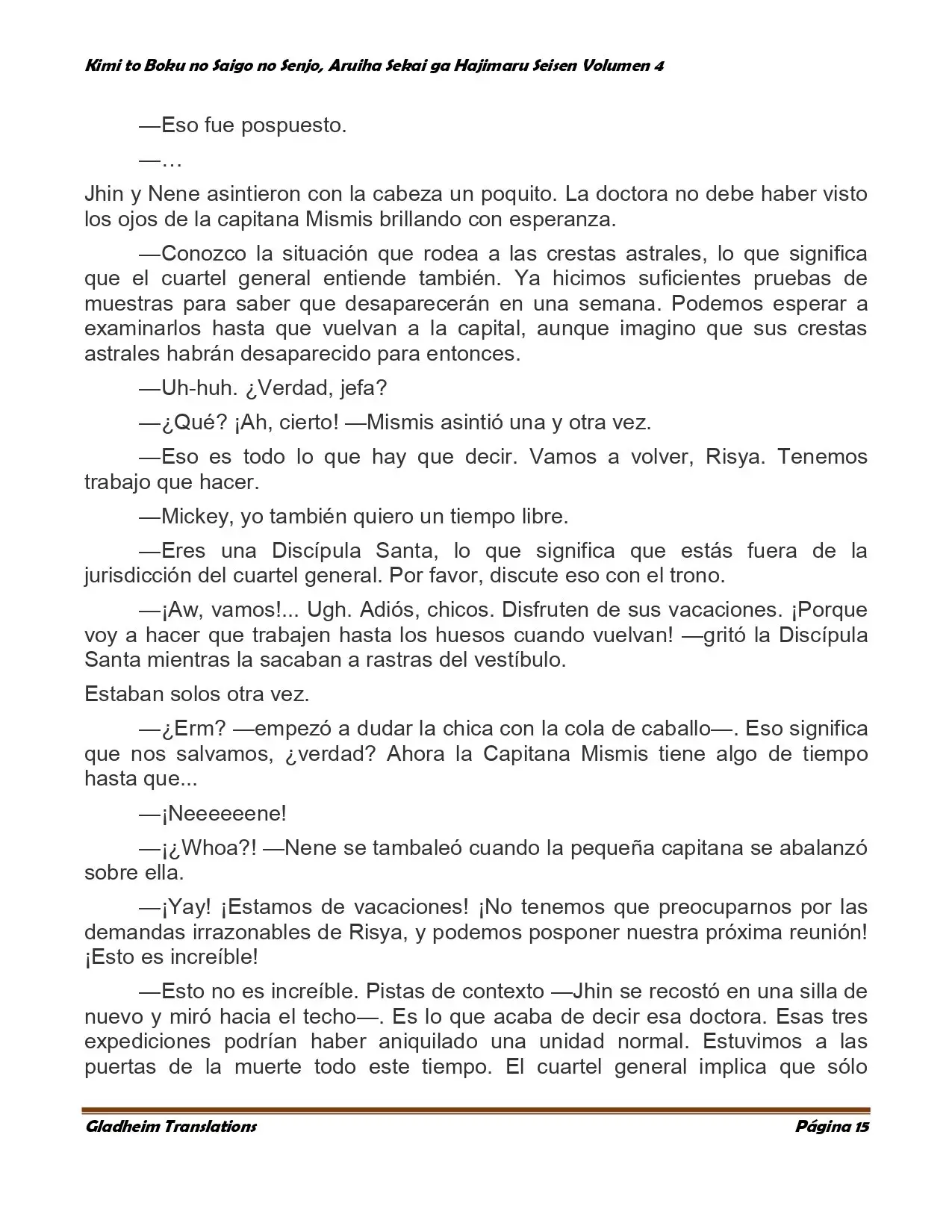 Kimi to Boku no Saigo no Senjo, Aruiha Sekai ga Hajimaru Seisen Volumen 4

—Eso fue pospuesto.

—…

Jhin y Nene asintieron con la cabeza un poquito. La doctora no debe haber visto los ojos de la capitana Mismis brillando con esperanza.

—Conozco la situación que rodea a las crestas astrales, lo que significa que el cuartel general entiende también. Ya hicimos suficientes pruebas de muestras para saber que desaparecerán en una semana. Podemos esperar a examinarlos hasta que vuelvan a la capital, aunque imagino que sus crestas astrales habrán desaparecido para entonces.

—Uh-huh. ¿Verdad, jefa?

—¿Qué? ¡Ah, cierto! —Mismis asintió una y otra vez.

—Eso es todo lo que hay que decir. Vamos a volver, Risya. Tenemos trabajo que hacer.

—Mickey, yo también quiero un tiempo libre.

—Eres una Discípula Santa, lo que significa que estás fuera de la jurisdicción del cuartel general. Por favor, discute eso con el trono.

—¡Aw, vamos!... Ugh. Adiós, chicos. Disfruten de sus vacaciones. ¡Porque voy a hacer que trabajen hasta los huesos cuando vuelvan! —gritó la Discípula Santa mientras la sacaban a rastras del vestíbulo.

Estaban solos otra vez.

—¿Erm? —empezó a dudar la chica con la cola de caballo—. Eso significa que nos salvamos, ¿verdad? Ahora la Capitana Mismis tiene algo de tiempo hasta que...

—¡Neeeeeene!

—¡¿Whoa?! —Nene se tambaleó cuando la pequeña capitana se abalanzó sobre ella.

—¡Yay! ¡Estamos de vacaciones! ¡No tenemos que preocuparnos por las demandas irrazonables de Risya, y podemos posponer nuestra próxima reunión! ¡Esto es increíble!

—Esto no es increíble. Pistas de contexto —Jhin se recostó en una silla de nuevo y miró hacia el techo—. Es lo que acaba de decir esa doctora. Esas tres expediciones podrían haber aniquilado una unidad normal. Estuvimos a las puertas de la muerte todo este tiempo. El cuartel general implica que sólo

Gladheim Translations

Página 15